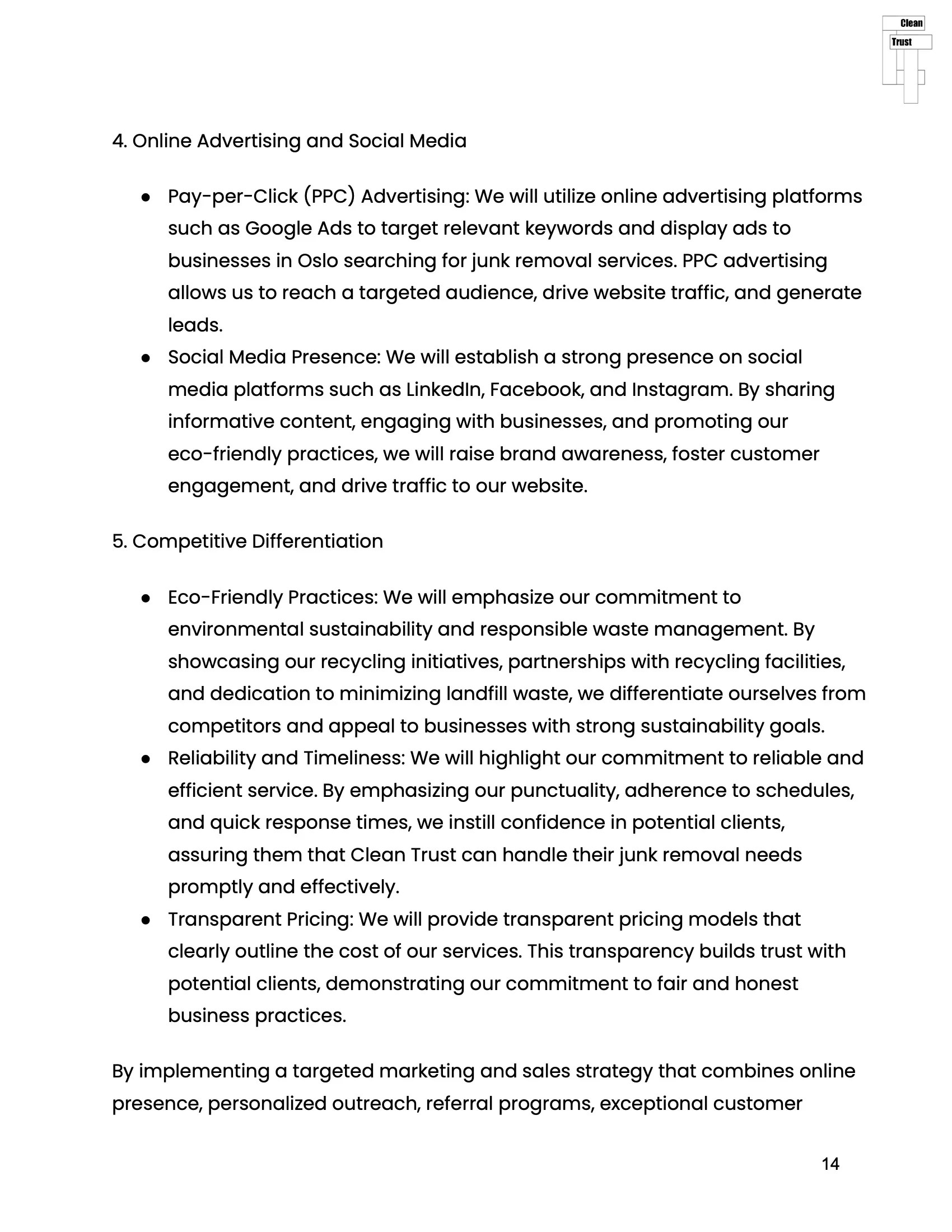 Clean
Trust

4. Online Advertising and Social Media

• Pay-per-Click (PPC) Advertising: We will utilize online advertising platforms such as Google Ads to target relevant keywords and display ads to businesses in Oslo searching for junk removal services. PPC advertising allows us to reach a targeted audience, drive website traffic, and generate leads.
• Social Media Presence: We will establish a strong presence on social media platforms such as LinkedIn, Facebook, and Instagram. By sharing informative content, engaging with businesses, and promoting our eco-friendly practices, we will raise brand awareness, foster customer engagement, and drive traffic to our website.

5. Competitive Differentiation

• Eco-Friendly Practices: We will emphasize our commitment to environmental sustainability and responsible waste management. By showcasing our recycling initiatives, partnerships with recycling facilities, and dedication to minimizing landfill waste, we differentiate ourselves from competitors and appeal to businesses with strong sustainability goals.
• Reliability and Timeliness: We will highlight our commitment to reliable and efficient service. By emphasizing our punctuality, adherence to schedules, and quick response times, we instill confidence in potential clients, assuring them that Clean Trust can handle their junk removal needs promptly and effectively.
• Transparent Pricing: We will provide transparent pricing models that clearly outline the cost of our services. This transparency builds trust with potential clients, demonstrating our commitment to fair and honest business practices.

By implementing a targeted marketing and sales strategy that combines online presence, personalized outreach, referral programs, exceptional customer

14